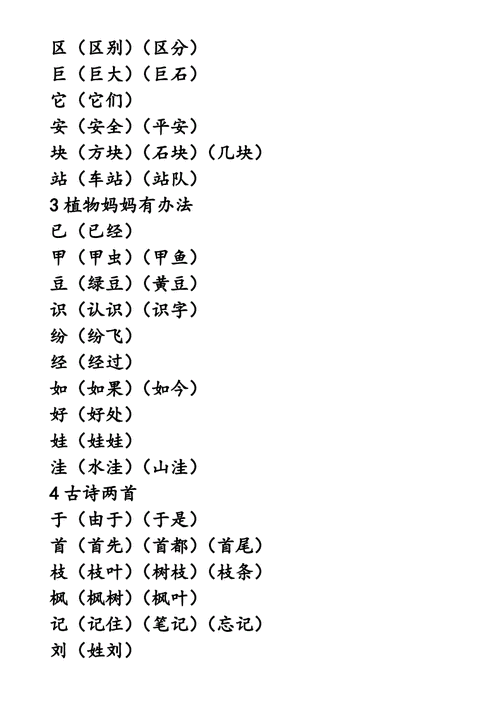 区（区别）（区分）
巨（巨大）（巨石）
它（它们）
安（安全）（平安）
块（方块）（石块）（几块）
站（车站）（站队）
3 植物妈妈有办法
已（已经）
甲（甲虫）（甲鱼）
豆（绿豆）（黄豆）
识（认识）（识字）
纷（纷飞）
经（经过）
如（如果）（如今）
好（好处）
娃（娃娃）
洼（水洼）（山洼）
4 古诗两首
于（由于）（于是）
首（首先）（首都）（首尾）
枝（枝叶）（树枝）（枝条）
枫（枫树）（枫叶）
记（记住）（笔记）（忘记）
刘（姓刘）